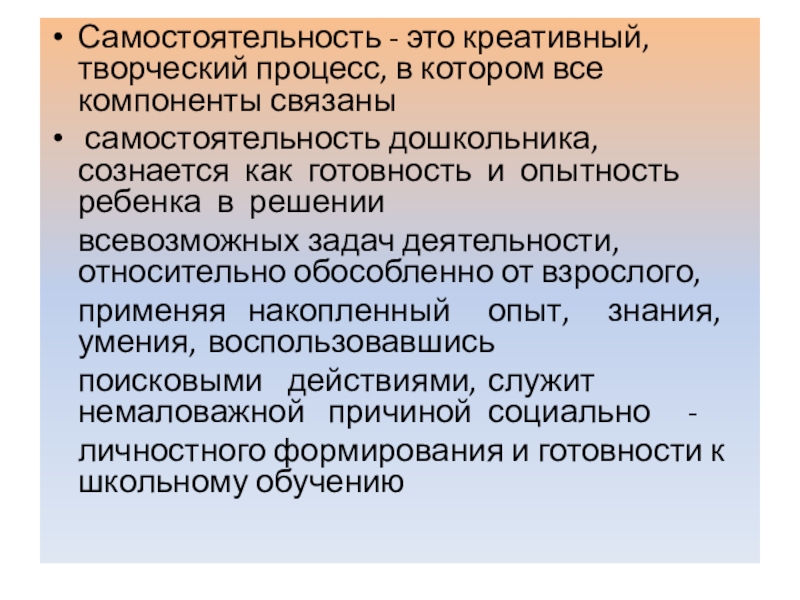 • Самостоятельность - это креативный, творческий процесс, в котором все компоненты связаны

• самостоятельность дошкольника, сознается как готовность и опытность ребенка в решении

всевозможных задач деятельности, относительно обособленно от взрослого,

применяя накопленный опыт, знания, умения, воспользовавшись

поисковыми действиями, служит немаловажной причиной социально -

личностного формирования и готовности к школьному обучению